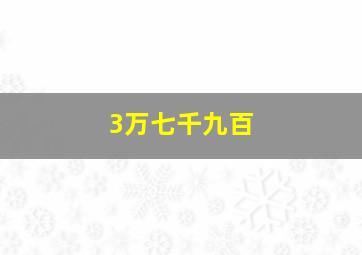 3万七千九百